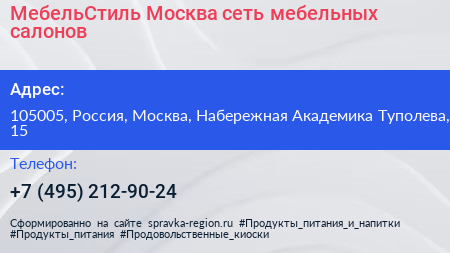 МебельСтиль Москва сеть мебельных салонов

Адрес:

105005, Россия, Москва, Набережная Академика Туполева, 15

Телефон:

+7 (495) 212-90-24

Сформированно на сайте spravka-region.ru #Продукты_питания_и_напитки #Продукты_питания #Продовольственные_киоски